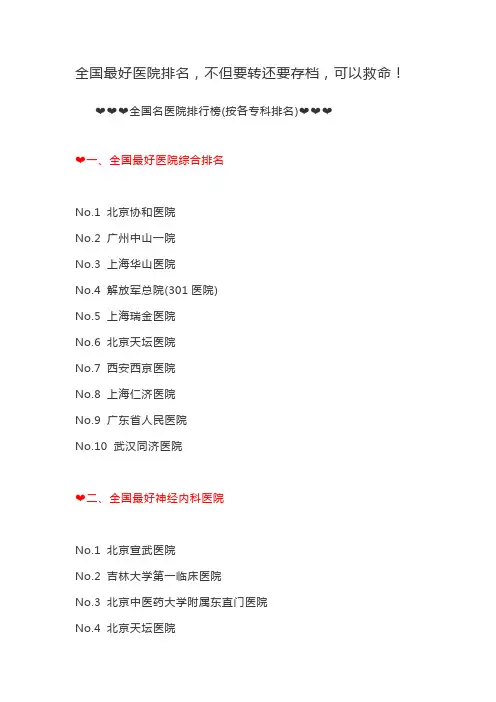 全国最好医院排名，不但要转还要存档，可以救命！

❤❤❤全国名医院排行榜(按各专科排名)❤❤❤

❤一、全国最好医院综合排名

No.1 北京协和医院

No.2 广州中山一院

No.3 上海华山医院

No.4 解放军总院(301 医院)

No.5 上海瑞金医院

No.6 北京天坛医院

No.7 西安西京医院

No.8 上海仁济医院

No.9 广东省人民医院

No.10 武汉同济医院

❤二、全国最好神经内科医院

No.1 北京宣武医院

No.2 吉林大学第一临床医院

No.3 北京中医药大学附属东直门医院

No.4 北京天坛医院